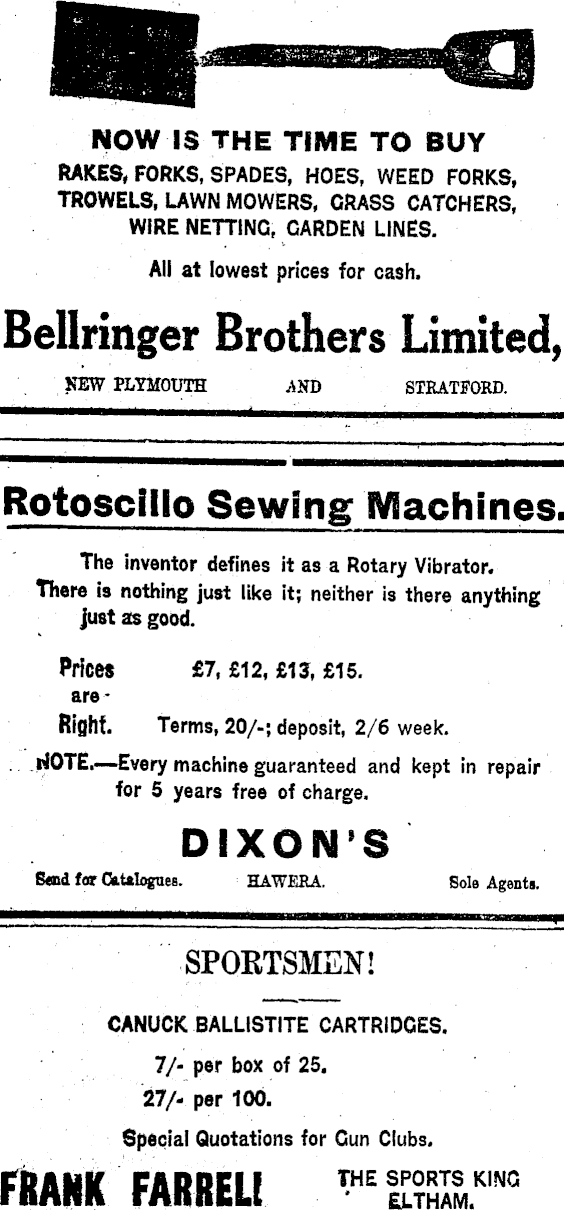 NOW IS THE TIME TO BUY

RAKES, FORKS, SPADES, HOES, WEED FORKS, TROWELS, LAWN MOWERS, GRASS CATCHERS, WIRE NETTING, GARDEN LINES.

All at lowest prices for cash.

Bellringer Brothers Limited,

NEW PLYMOUTH AND STRATFORD.

Rotoscillo Sewing Machines.

The inventor defines it as a Rotary Vibrator. There is nothing just like it; neither is there anything just as good.

Prices are Right. £7, £12, £13, £15.

Terms, 20/-; deposit, 2/6 week.

NOTE.—Every machine guaranteed and kept in repair for 5 years free of charge.

DIXON'S

Send for Catalogues. HAWERA. Sole Agents.

SPORTSMEN!

CANUCK BALLISTITE CARTRIDGES.

7/- per box of 25.

27/- per 100.

Special Quotations for Gun Clubs.

FRANK FARRELL THE SPORTS KING ELTHAM.